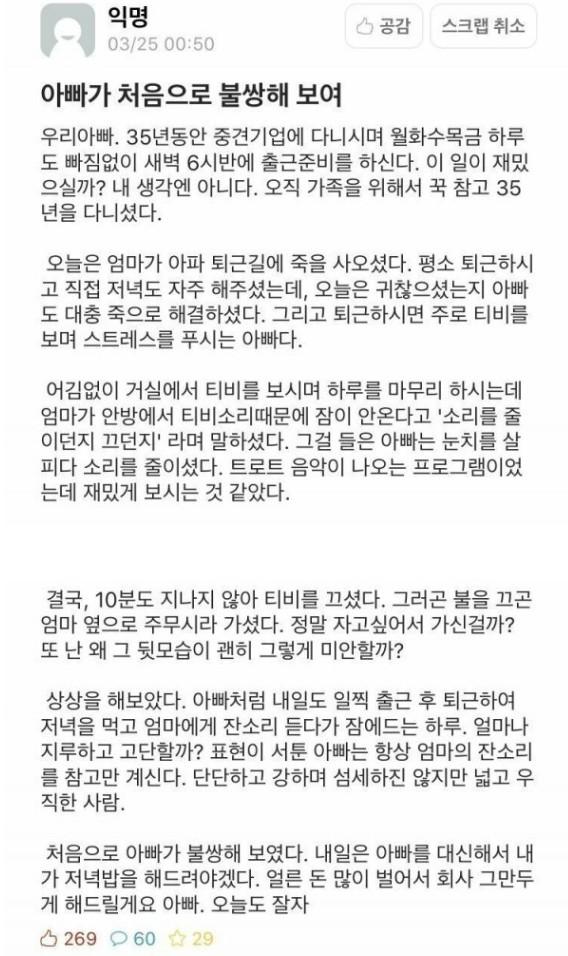 익명
03/25 00:50

공감 스크랩 취소

아빠가 처음으로 불쌍해 보여

우리아빠. 35년동안 중견기업에 다니시며 월화수목금 하루도 빠짐없이 새벽 6시반에 출근준비를 하신다. 이 일이 재밌으실까? 내 생각엔 아니다. 오직 가족을 위해서 꾹 참고 35년을 다니셨다.

오늘은 엄마가 아파 퇴근길에 죽을 사오셨다. 평소 퇴근하시고 직접 저녁도 자주 해주셨는데, 오늘은 귀찮으셨는지 아빠도 대충 죽으로 해결하셨다. 그리고 퇴근하시면 주로 티비를 보며 스트레스를 푸시는 아빠다.

어김없이 거실에서 티비를 보시며 하루를 마무리 하시는데 엄마가 안방에서 티비소리때문에 잠이 안온다고 '소리를 줄이던지 끄던지' 라며 말하셨다. 그걸 들은 아빠는 눈치를 살피다 소리를 줄이셨다. 트로트 음악이 나오는 프로그램이었는데 재밌게 보시는 것 같았다.

결국, 10분도 지나지 않아 티비를 끄셨다. 그러곤 불을 끄곤 엄마 옆으로 주무시라 가셨다. 정말 자고싶어서 가신걸까? 또 난 왜 그 뒷모습이 괜히 그렇게 미안할까?

상상을 해보았다. 아빠처럼 내일도 일찍 출근 후 퇴근하여 저녁을 먹고 엄마에게 잔소리 듣다가 잠에드는 하루. 얼마나 지루하고 고단할까? 표현이 서툰 아빠는 항상 엄마의 잔소리를 참고만 계신다. 단단하고 강하며 섬세하진 않지만 넓고 우직한 사람.

처음으로 아빠가 불쌍해 보였다. 내일은 아빠를 대신해서 내가 저녁밥을 해드려야겠다. 얼른 돈 많이 벌어서 회사 그만두게 해드릴게요 아빠. 오늘도 잘자

269 60 29